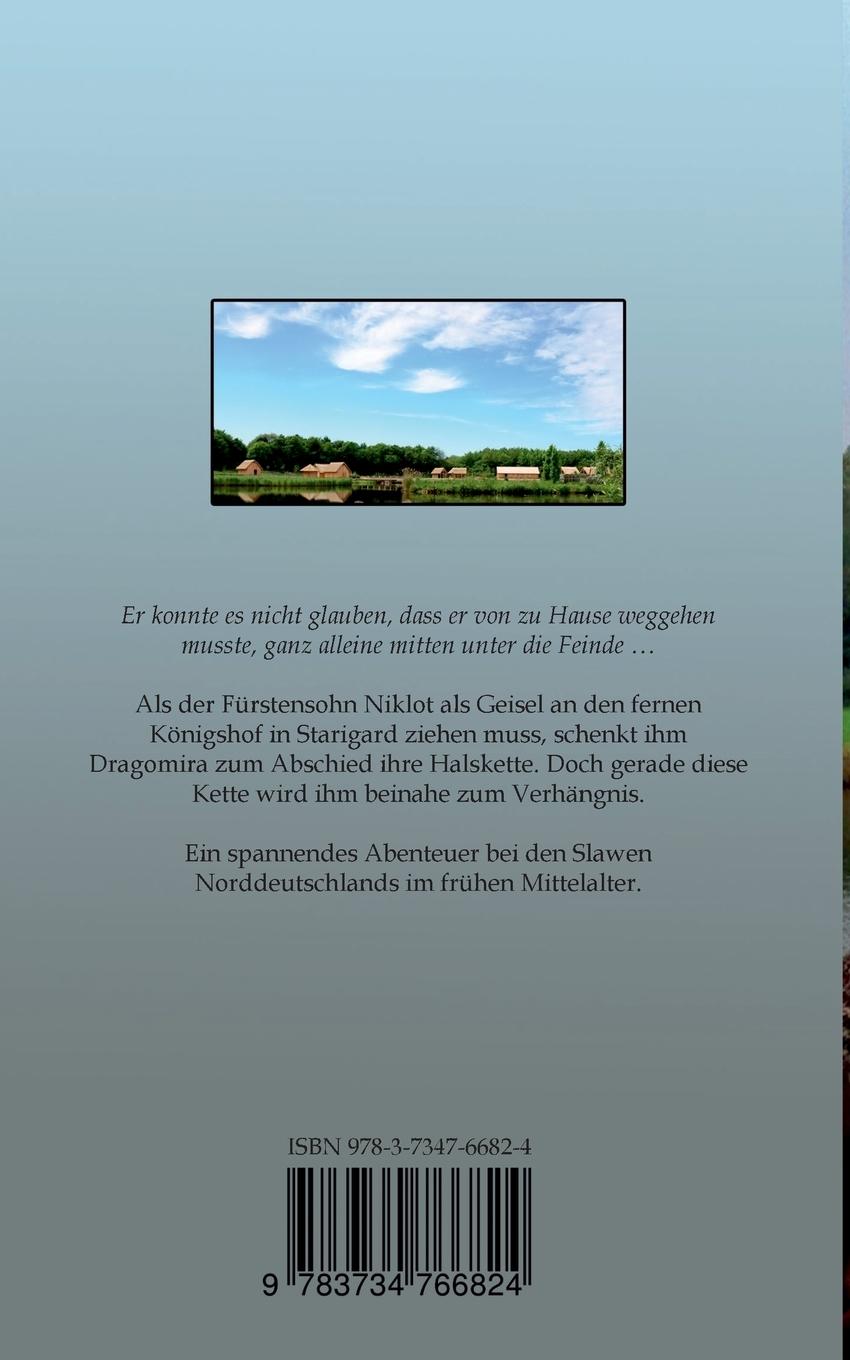 Er konnte es nicht glauben, dass er von zu Hause weggehen musste, ganz alleine mitten unter die Feinde …

Als der Fürstensohn Niklot als Geisel an den fernen Königshof in Starigard ziehen muss, schenkt ihm Dragomira zum Abschied ihre Halskette. Doch gerade diese Kette wird ihm beinahe zum Verhängnis.

Ein spannendes Abenteuer bei den Slawen Norddeutschlands im frühen Mittelalter.

ISBN 978-3-7347-6682-4

9 783734 766824